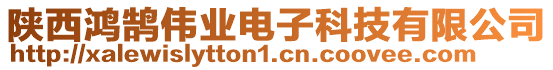 陕西鸿鹄伟业电子科技有限公司
http://xalewislytton1.cn.coovee.com